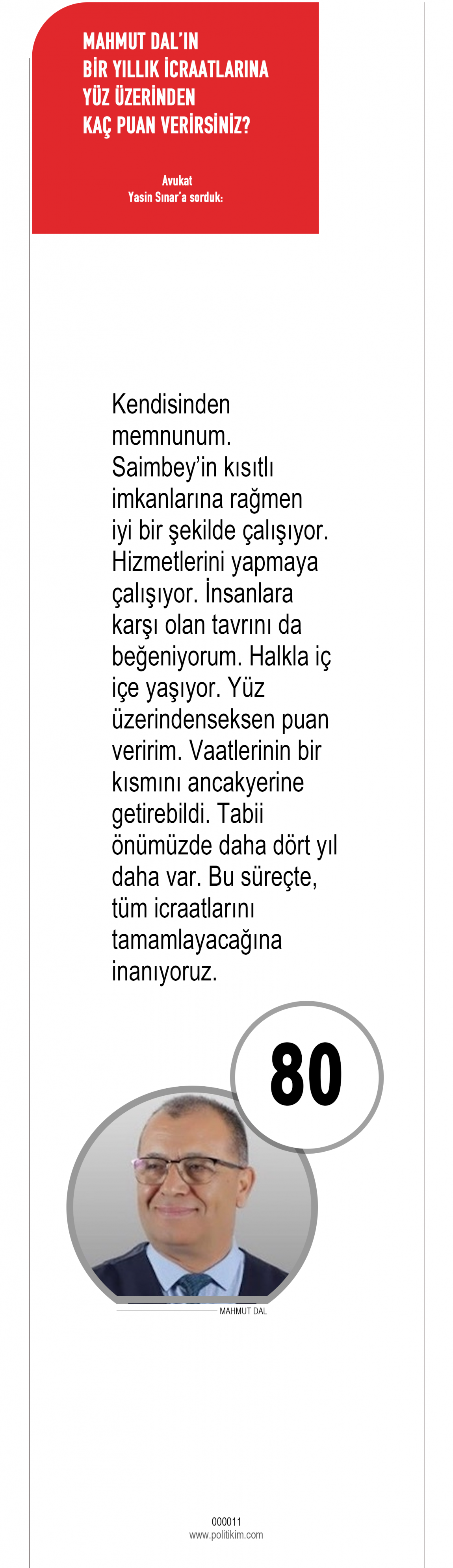 MAHMUT DAL'IN BİR YILLIK İCRAATLARINA YÜZ ÜZERİNDEN KAÇ PUAN VERİRSİNİZ?

Avukat
Yasin Sınar'a sorduk:

Kendisinden memnunum. Saimbey'in kısıtlı imkanlarına rağmen iyi bir şekilde çalışıyor. Hizmetlerini yapmaya çalışıyor. İnsanlara karşı olan tavrını da beğeniyorum. Halkla iç içe yaşıyor. Yüz üzerindenseksen puan veririm. Vaatlerinin bir kısmını ancakyerine getirebildi. Tabii önümüzde daha dört yıl daha var. Bu süreçte, tüm icraatlarını tamamlayacağına inanıyoruz.

80

MAHMUT DAL

000011
www.politikim.com